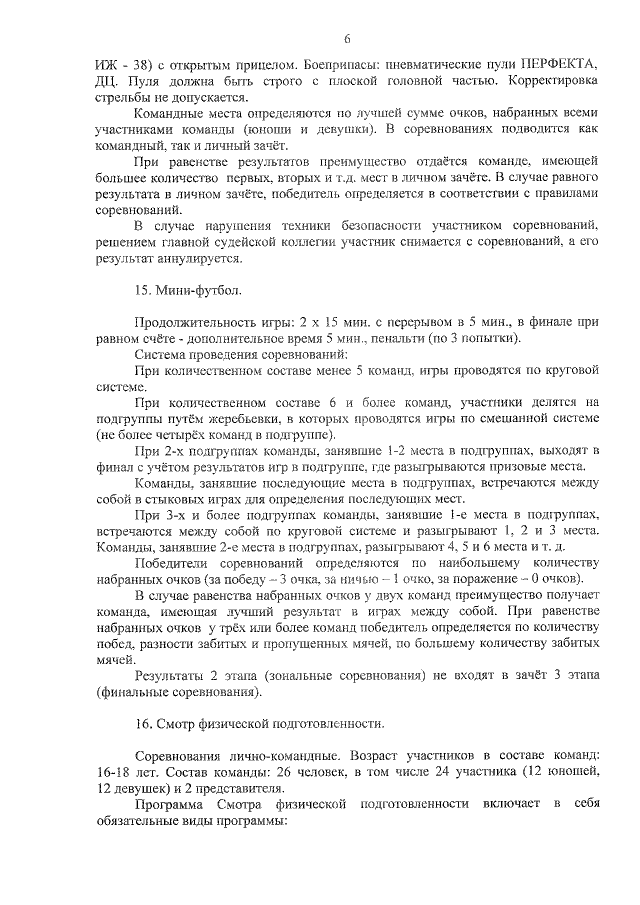 6

ИЖ - 38) с открытым прицелом. Боеприпасы: пневматические пули ПЕРФЕКТА, ДЦ. Пуля должна быть строго с плоской головной частью. Корректировка стрельбы не допускается.

Командные места определяются по лучшей сумме очков, набранных всеми участниками команды (юноши и девушки). В соревнованиях подводится как командный, так и личный зачёт.

При равенстве результатов преимущество отдаётся команде, имеющей большее количество первых, вторых и т.д. мест в личном зачёте. В случае равного результата в личном зачёте, победитель определяется в соответствии с правилами соревнований.

В случае нарушения техники безопасности участником соревнований, решением главной судейской коллегии участник снимается с соревнований, а его результат аннулируется.

15. Мини-футбол.

Продолжительность игры: 2 х 15 мин. с перерывом в 5 мин., в финале при равном счёте - дополнительное время 5 мин., пенальти (по 3 попытки).

Система проведения соревнований:

При количественном составе менее 5 команд, игры проводятся по круговой системе.

При количественном составе 6 и более команд, участники делятся на подгруппы путём жеребьевки, в которых проводятся игры по смешанной системе (не более четырёх команд в подгруппе).

При 2-х подгруппах команды, занявшие 1-2 места в подгруппах, выходят в финал с учётом результатов игр в подгруппе, где разыгрываются призовые места.

Команды, занявшие последующие места в подгруппах, встречаются между собой в стыковых играх для определения последующих мест.

При 3-х и более подгруппах команды, занявшие 1-е места в подгруппах, встречаются между собой по круговой системе и разыгрывают 1, 2 и 3 места. Команды, занявшие 2-е места в подгруппах, разыгрывают 4, 5 и 6 места и т. д.

Победители соревнований определяются по наибольшему количеству набранных очков (за победу – 3 очка, за ничью – 1 очко, за поражение – 0 очков).

В случае равенства набранных очков у двух команд преимущество получает команда, имеющая лучший результат в играх между собой. При равенстве набранных очков у трёх или более команд победитель определяется по количеству побед, разности забитых и пропущенных мячей, по большему количеству забитых мячей.

Результаты 2 этапа (зональные соревнования) не входят в зачёт 3 этапа (финальные соревнования).

16. Смотр физической подготовленности.

Соревнования лично-командные. Возраст участников в составе команд: 16-18 лет. Состав команды: 26 человек, в том числе 24 участника (12 юношей, 12 девушек) и 2 представителя.

Программа Смотра физической подготовленности включает в себя обязательные виды программы: